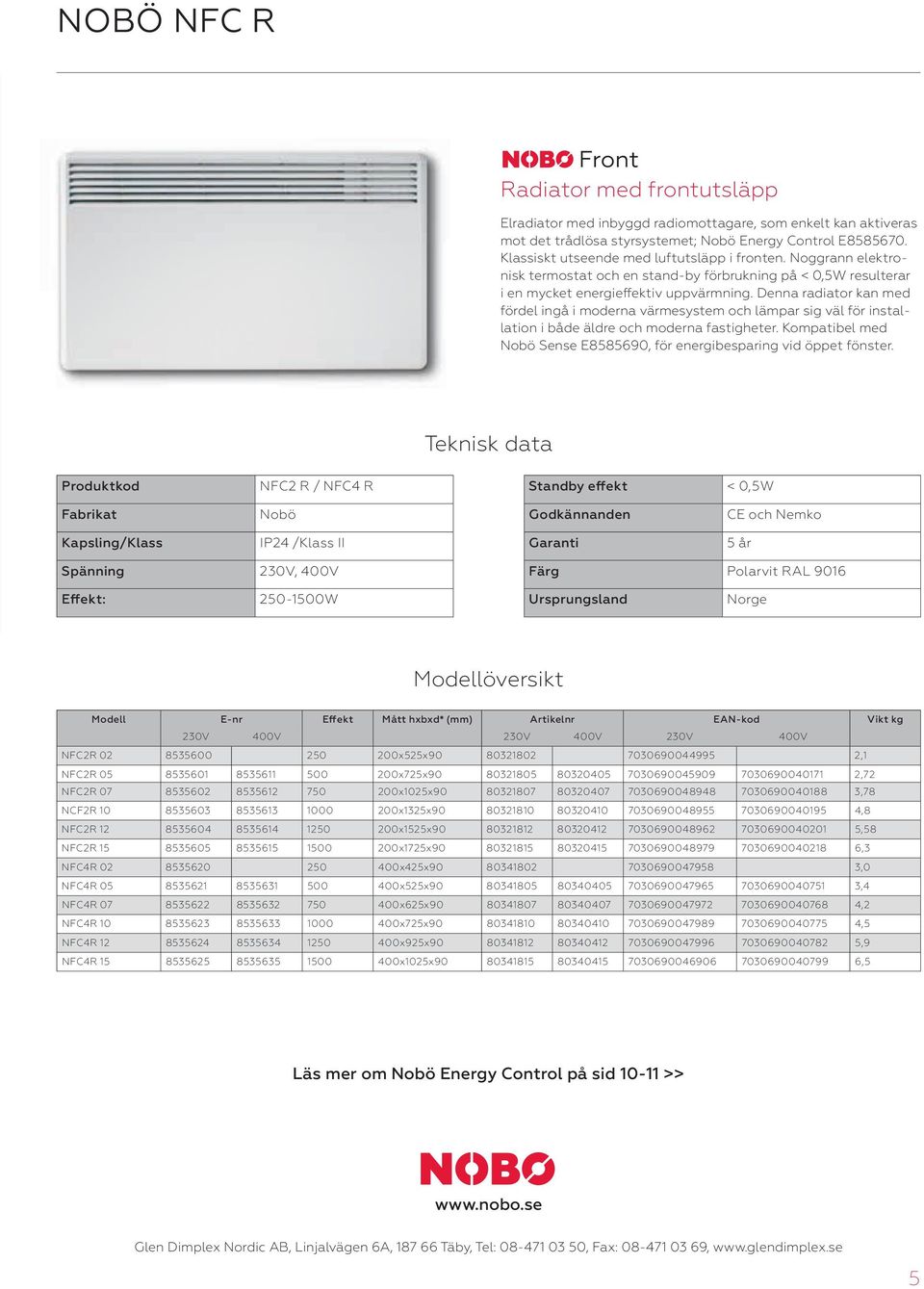 NOBÖ NFC R

NOBO Front
Radiator med frontutsläpp

Elradiator med inbyggd radiomottagare, som enkelt kan aktiveras mot det trådlösa styrsystemet; Nobö Energy Control E8585670. Klassiskt utseende med luftutsläpp i fronten. Noggrann elektronisk termostat och en stand-by förbrukning på < 0,5W resulterar i en mycket energieffektiv uppvärmning. Denna radiator kan med fördel ingå i moderna värmesystem och lämpar sig väl för installation i både äldre och moderna fastigheter. Kompatibel med Nobö Sense E8585690, för energibesparing vid öppet fönster.

Teknisk data

| Produktkod | NFC2 R / NFC4 R |
|---|---|
| Fabrikat | Nobö |
| Kapsling/Klass | IP24 /Klass II |
| Spänning | 230V, 400V |
| Effekt: | 250-1500W |

| Standby effekt | < 0,5W |
|---|---|
| Godkännanden | CE och Nemko |
| Garanti | 5 år |
| Färg | Polarvit RAL 9016 |
| Ursprungsland | Norge |

Modellöversikt

| Modell | E-nr 230V | E-nr 400V | Effekt | Mått hxbxd* (mm) | Artikelnr 230V | Artikelnr 400V | EAN-kod 230V | EAN-kod 400V | Vikt kg |
|---|---|---|---|---|---|---|---|---|---|
| NFC2R 02 | 8535600 | | 250 | 200x525x90 | 80321802 | | 7030690044995 | | 2,1 |
| NFC2R 05 | 8535601 | 8535611 | 500 | 200x725x90 | 80321805 | 80320405 | 7030690045909 | 7030690040171 | 2,72 |
| NFC2R 07 | 8535602 | 8535612 | 750 | 200x1025x90 | 80321807 | 80320407 | 7030690048948 | 7030690040188 | 3,78 |
| NCF2R 10 | 8535603 | 8535613 | 1000 | 200x1325x90 | 80321810 | 80320410 | 7030690048955 | 7030690040195 | 4,8 |
| NFC2R 12 | 8535604 | 8535614 | 1250 | 200x1525x90 | 80321812 | 80320412 | 7030690048962 | 7030690040201 | 5,58 |
| NFC2R 15 | 8535605 | 8535615 | 1500 | 200x1725x90 | 80321815 | 80320415 | 7030690048979 | 7030690040218 | 6,3 |
| NFC4R 02 | 8535620 | | 250 | 400x425x90 | 80341802 | | 7030690047958 | | 3,0 |
| NFC4R 05 | 8535621 | 8535631 | 500 | 400x525x90 | 80341805 | 80340405 | 7030690047965 | 7030690040751 | 3,4 |
| NFC4R 07 | 8535622 | 8535632 | 750 | 400x625x90 | 80341807 | 80340407 | 7030690047972 | 7030690040768 | 4,2 |
| NFC4R 10 | 8535623 | 8535633 | 1000 | 400x725x90 | 80341810 | 80340410 | 7030690047989 | 7030690040775 | 4,5 |
| NFC4R 12 | 8535624 | 8535634 | 1250 | 400x925x90 | 80341812 | 80340412 | 7030690047996 | 7030690040782 | 5,9 |
| NFC4R 15 | 8535625 | 8535635 | 1500 | 400x1025x90 | 80341815 | 80340415 | 7030690046906 | 7030690040799 | 6,5 |

Läs mer om Nobö Energy Control på sid 10-11 >>

NOBO
www.nobo.se

Glen Dimplex Nordic AB, Linjalvägen 6A, 187 66 Täby, Tel: 08-471 03 50, Fax: 08-471 03 69, www.glendimplex.se

5